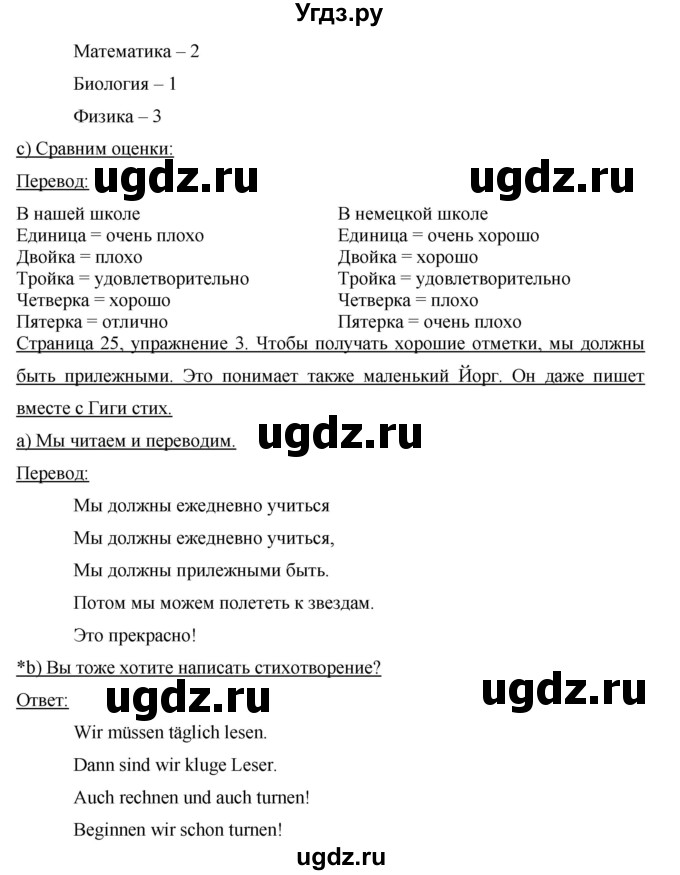 Угдз.ру

Математика – 2

Биология – 1

Физика – 3

c) Сравним оценки:

Перевод: ugdz.ru ugdz.ru

В нашей школе
Единица = очень плохо
Двойка = плохо
Тройка = удовлетворительно
Четверка = хорошо
Пятерка = отлично

В немецкой школе
Единица = очень хорошо
Двойка = хорошо
Тройка = удовлетворительно
Четверка = плохо
Пятерка = очень плохо

Страница 25, упражнение 3. Чтобы получать хорошие отметки, мы должны быть прилежными. Это понимает также маленький Йорг. Он даже пишет вместе с Гиги стих.

a) Мы читаем и переводим. ugdz.ru

Перевод:

Мы должны ежедневно учиться

Мы должны ежедневно учиться,

Мы должны прилежными быть.

Потом мы можем полететь к звездам.

Это прекрасно!

*b) Вы тоже хотите написать стихотворение?

Ответ: ugdz.ru ugdz.ru

Wir müssen täglich lesen.

Dann sind wir kluge Leser.

Auch rechnen und auch turnen!

Beginnen wir schon turnen!

ugdz.ru